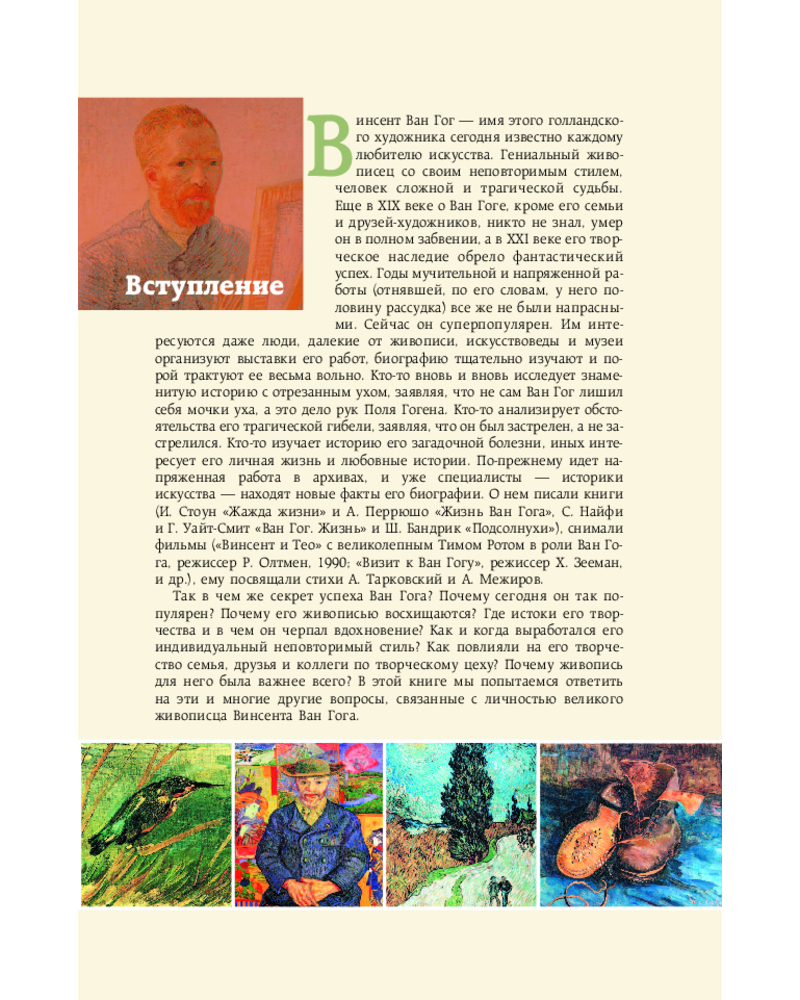 Вступление

Винсент Ван Гог — имя этого голландского художника сегодня известно каждому любителю искусства. Гениальный живописец со своим неповторимым стилем, человек сложной и трагической судьбы. Еще в XIX веке о Ван Гоге, кроме его семьи и друзей-художников, никто не знал, умер он в полном забвении, а в XXI веке его творческое наследие обрело фантастический успех. Годы мучительной и напряженной работы (отнявшей, по его словам, у него половину рассудка) все же не были напрасными. Сейчас он суперпопулярен. Им интересуются даже люди, далекие от живописи, искусствоведы и музеи организуют выставки его работ, биографию тщательно изучают и порой трактуют ее весьма вольно. Кто-то вновь и вновь исследует знаменитую историю с отрезанным ухом, заявляя, что не сам Ван Гог лишил себя мочки уха, а это дело рук Поля Гогена. Кто-то анализирует обстоятельства его трагической гибели, заявляя, что он был застрелен, а не застрелился. Кто-то изучает историю его загадочной болезни, иных интересует его личная жизнь и любовные истории. По-прежнему идет напряженная работа в архивах, и уже специалисты — историки искусства — находят новые факты его биографии. О нем писали книги (И. Стоун «Жажда жизни» и А. Перрюшо «Жизнь Ван Гога», С. Найфи и Г. Уайт-Смит «Ван Гог. Жизнь» и Ш. Бандрик «Подсолнухи»), снимали фильмы («Винсент и Тео» с великолепным Тимом Ротом в роли Ван Гога, режиссер Р. Олтмен, 1990; «Визит к Ван Гогу», режиссер Х. Зееман, и др.), ему посвящали стихи А. Тарковский и А. Межиров.

Так в чем же секрет успеха Ван Гога? Почему сегодня он так популярен? Почему его живописью восхищаются? Где истоки его творчества и в чем он черпал вдохновение? Как и когда выработался его индивидуальный неповторимый стиль? Как повлияли на его творчество семья, друзья и коллеги по творческому цеху? Почему живопись для него была важнее всего? В этой книге мы попытаемся ответить на эти и многие другие вопросы, связанные с личностью великого живописца Винсента Ван Гога.